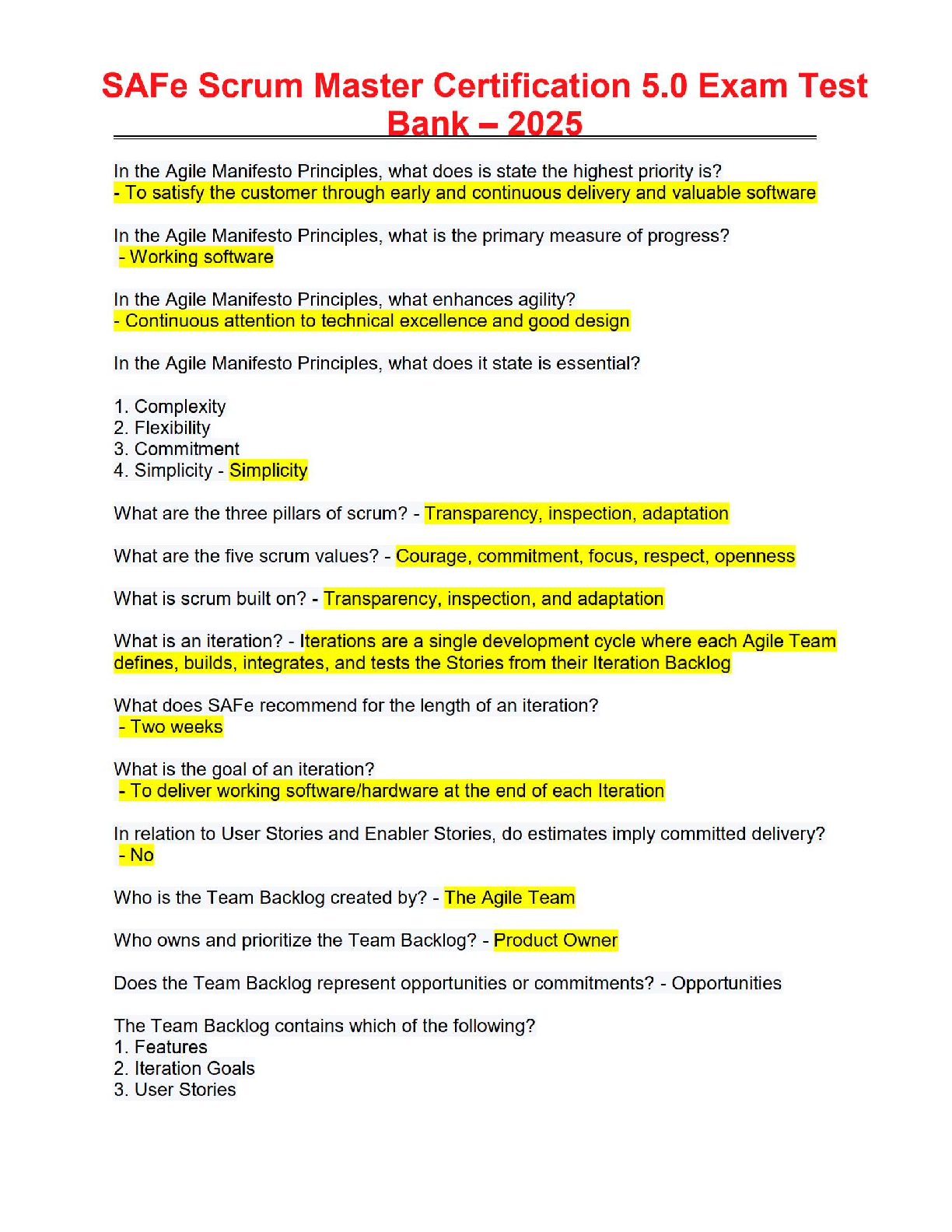 SAFe Scrum Master Certification 5.0 Exam Test Bank – 2025

In the Agile Manifesto Principles, what does is state the highest priority is?
- To satisfy the customer through early and continuous delivery and valuable software

In the Agile Manifesto Principles, what is the primary measure of progress?
- Working software

In the Agile Manifesto Principles, what enhances agility?
- Continuous attention to technical excellence and good design

In the Agile Manifesto Principles, what does it state is essential?

1. Complexity
2. Flexibility
3. Commitment
4. Simplicity - Simplicity

What are the three pillars of scrum? - Transparency, inspection, adaptation

What are the five scrum values? - Courage, commitment, focus, respect, openness

What is scrum built on? - Transparency, inspection, and adaptation

What is an iteration? - Iterations are a single development cycle where each Agile Team defines, builds, integrates, and tests the Stories from their Iteration Backlog

What does SAFe recommend for the length of an iteration?
- Two weeks

What is the goal of an iteration?
- To deliver working software/hardware at the end of each Iteration

In relation to User Stories and Enabler Stories, do estimates imply committed delivery?
- No

Who is the Team Backlog created by? - The Agile Team

Who owns and prioritize the Team Backlog? - Product Owner

Does the Team Backlog represent opportunities or commitments? - Opportunities

The Team Backlog contains which of the following?
1. Features
2. Iteration Goals
3. User Stories